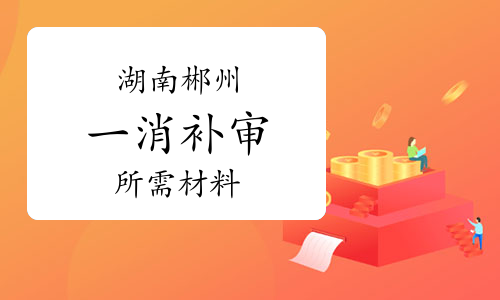 湖南郴州

一消补审

所需材料